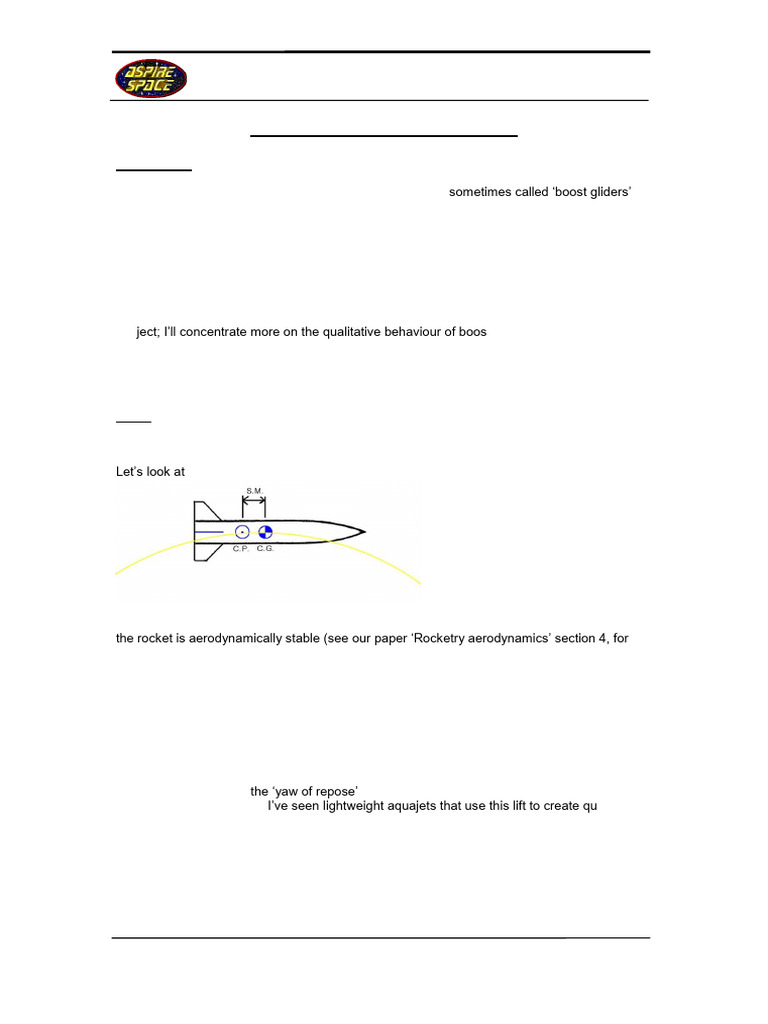 ASPIRE SPACE

sometimes called 'boost gliders'

ject; I'll concentrate more on the qualitative behaviour of boos

Let's look at

S.M.

C.P. C.G.

the rocket is aerodynamically stable (see our paper 'Rocketry aerodynamics' section 4, for

the 'yaw of repose'

I've seen lightweight aquajets that use this lift to create qu